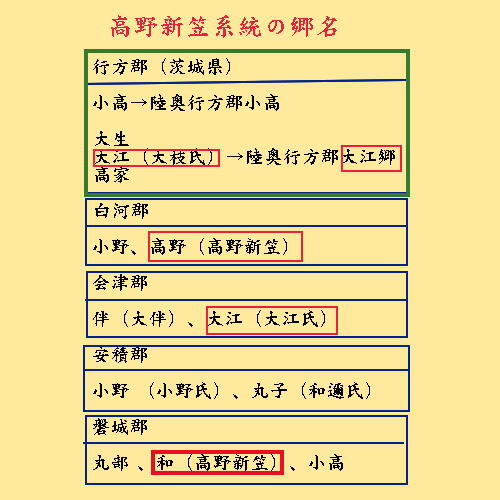 高野新笠系統の郷名

行方郡（茨城県）

小高→陸奥行方郡小高

大生
大江（大枝氏）→陸奥行方郡大江郷
高家

白河郡

小野、高野（高野新笠）

会津郡

伴（大伴）、大江（大江氏）

安積郡

小野（小野氏）、丸子（和邇氏）

磐城郡

丸部、和（高野新笠）、小高